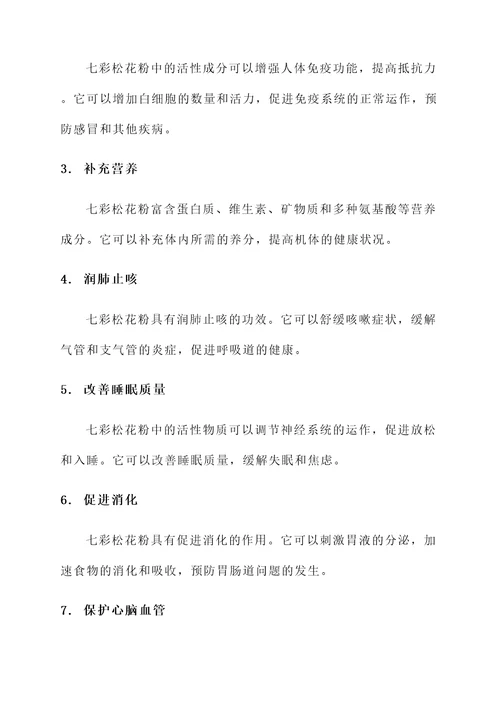 七彩松花粉中的活性成分可以增强人体免疫功能，提高抵抗力。它可以增加白细胞的数量和活力，促进免疫系统的正常运作，预防感冒和其他疾病。

3. 补充营养

七彩松花粉富含蛋白质、维生素、矿物质和多种氨基酸等营养成分。它可以补充体内所需的养分，提高机体的健康状况。

4. 润肺止咳

七彩松花粉具有润肺止咳的功效。它可以舒缓咳嗽症状，缓解气管和支气管的炎症，促进呼吸道的健康。

5. 改善睡眠质量

七彩松花粉中的活性物质可以调节神经系统的运作，促进放松和入睡。它可以改善睡眠质量，缓解失眠和焦虑。

6. 促进消化

七彩松花粉具有促进消化的作用。它可以刺激胃液的分泌，加速食物的消化和吸收，预防胃肠道问题的发生。

7. 保护心脑血管